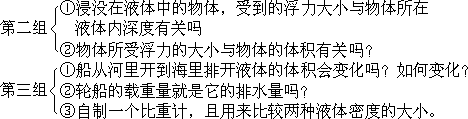 第二组
①浸没在液体中的物体，受到的浮力大小与物体所在液体内深度有关吗
②物体所受浮力的大小与物体的体积有关吗？

第三组
①船从河里开到海里排开液体的体积会变化吗？如何变化？
②轮船的载重量就是它的排水量吗？
③自制一个比重计，且用来比较两种液体密度的大小。